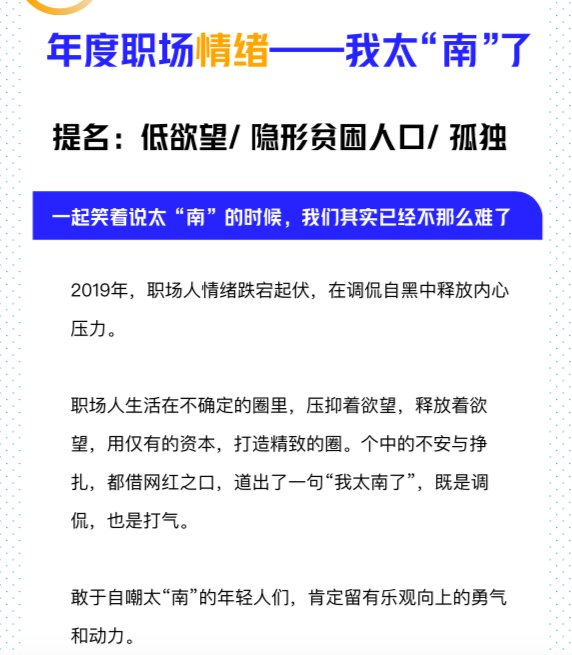 年度职场情绪——我太“南”了

提名：低欲望/ 隐形贫困人口/ 孤独

一起笑着说太“南”的时候，我们其实已经不那么难了

2019年，职场人情绪跌宕起伏，在调侃自黑中释放内心压力。

职场人生活在不确定的圈里，压抑着欲望，释放着欲望，用仅有的资本，打造精致的圈。个中的不安与挣扎，都借网红之口，道出了一句“我太南了”，既是调侃，也是打气。

敢于自嘲太“南”的年轻人们，肯定留有乐观向上的勇气和动力。